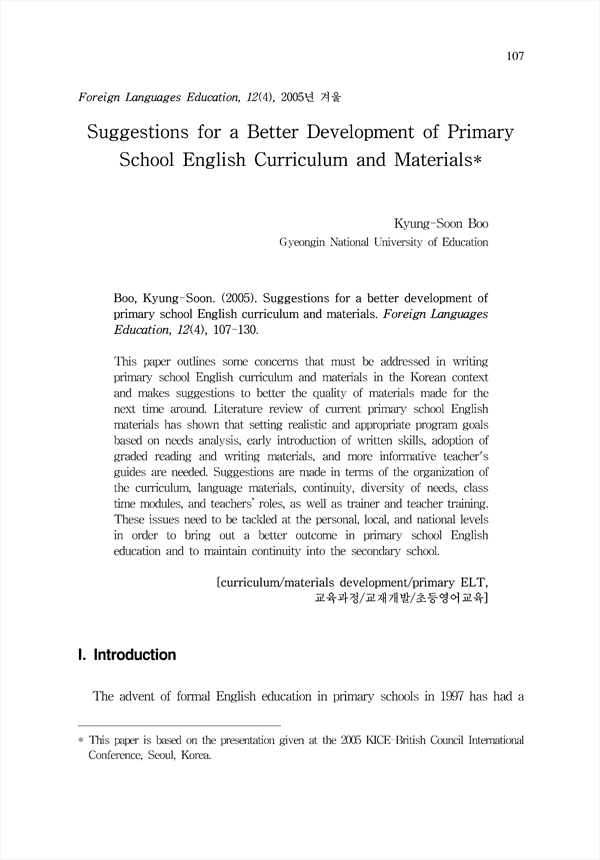 107

Foreign Languages Education, 12(4), 2005년 겨울

Suggestions for a Better Development of Primary School English Curriculum and Materials*

Kyung-Soon Boo
Gyeongin National University of Education

Boo, Kyung-Soon. (2005). Suggestions for a better development of primary school English curriculum and materials. Foreign Languages Education, 12(4), 107-130.

This paper outlines some concerns that must be addressed in writing primary school English curriculum and materials in the Korean context and makes suggestions to better the quality of materials made for the next time around. Literature review of current primary school English materials has shown that setting realistic and appropriate program goals based on needs analysis, early introduction of written skills, adoption of graded reading and writing materials, and more informative teacher's guides are needed. Suggestions are made in terms of the organization of the curriculum, language materials, continuity, diversity of needs, class time modules, and teachers' roles, as well as trainer and teacher training. These issues need to be tackled at the personal, local, and national levels in order to bring out a better outcome in primary school English education and to maintain continuity into the secondary school.

[curriculum/materials development/primary ELT, 교육과정/교재개발/초등영어교육]

I. Introduction

The advent of formal English education in primary schools in 1997 has had a

* This paper is based on the presentation given at the 2005 KICE-British Council International Conference, Seoul, Korea.